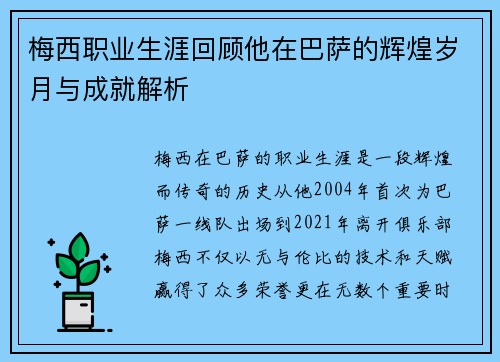 梅西职业生涯回顾他在巴萨的辉煌岁月与成就解析

梅西在巴萨的职业生涯是一段辉煌而传奇的历史从他2004年首次为巴萨一线队出场到2021年离开俱乐部梅西不仅以无与伦比的技术和天赋赢得了众多荣誉更在无数个重要时